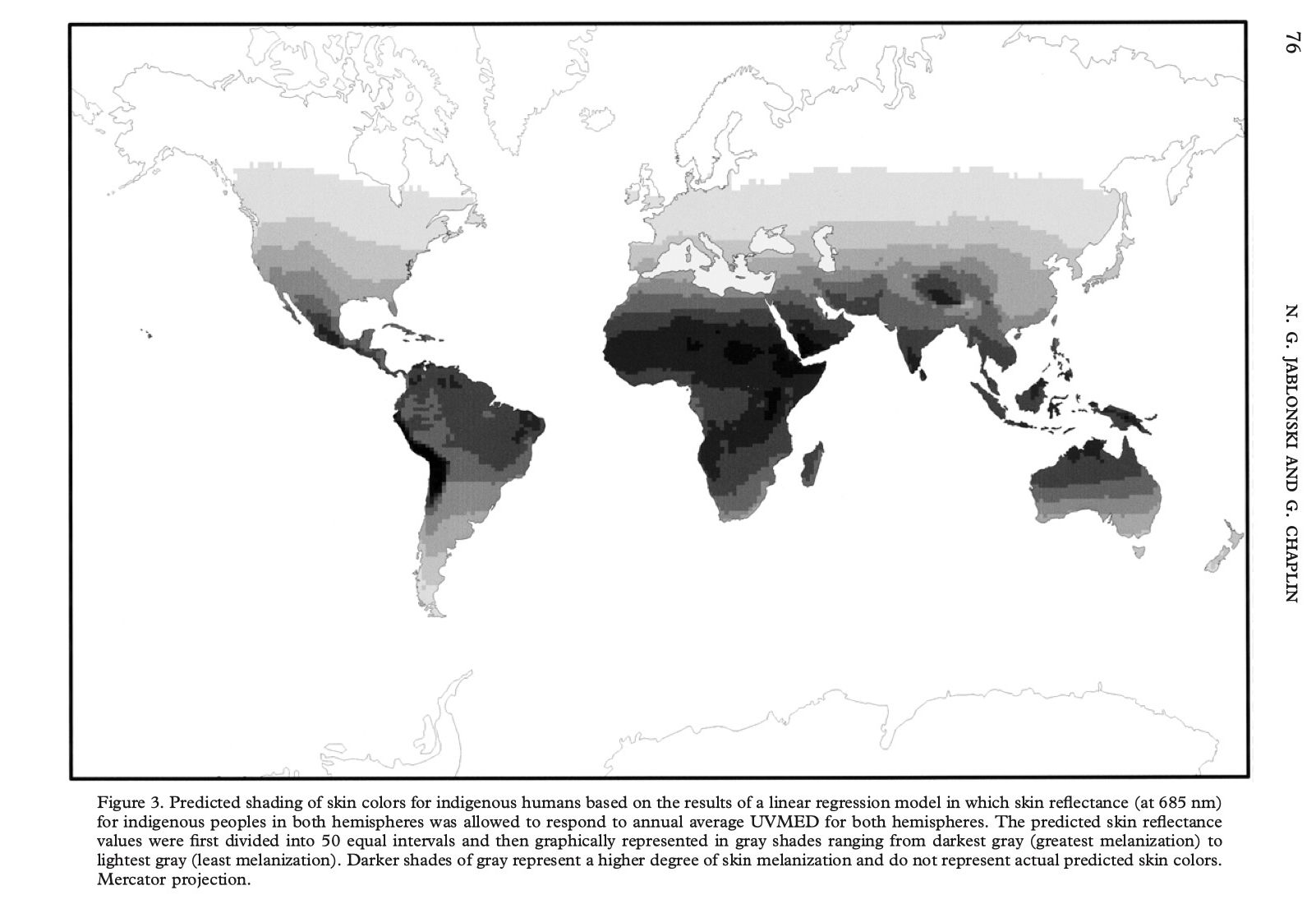 76

N. G. JABLONSKI AND G. CHAPLIN

Figure 3. Predicted shading of skin colors for indigenous humans based on the results of a linear regression model in which skin reflectance (at 685 nm) for indigenous peoples in both hemispheres was allowed to respond to annual average UVMED for both hemispheres. The predicted skin reflectance values were first divided into 50 equal intervals and then graphically represented in gray shades ranging from darkest gray (greatest melanization) to lightest gray (least melanization). Darker shades of gray represent a higher degree of skin melanization and do not represent actual predicted skin colors. Mercator projection.